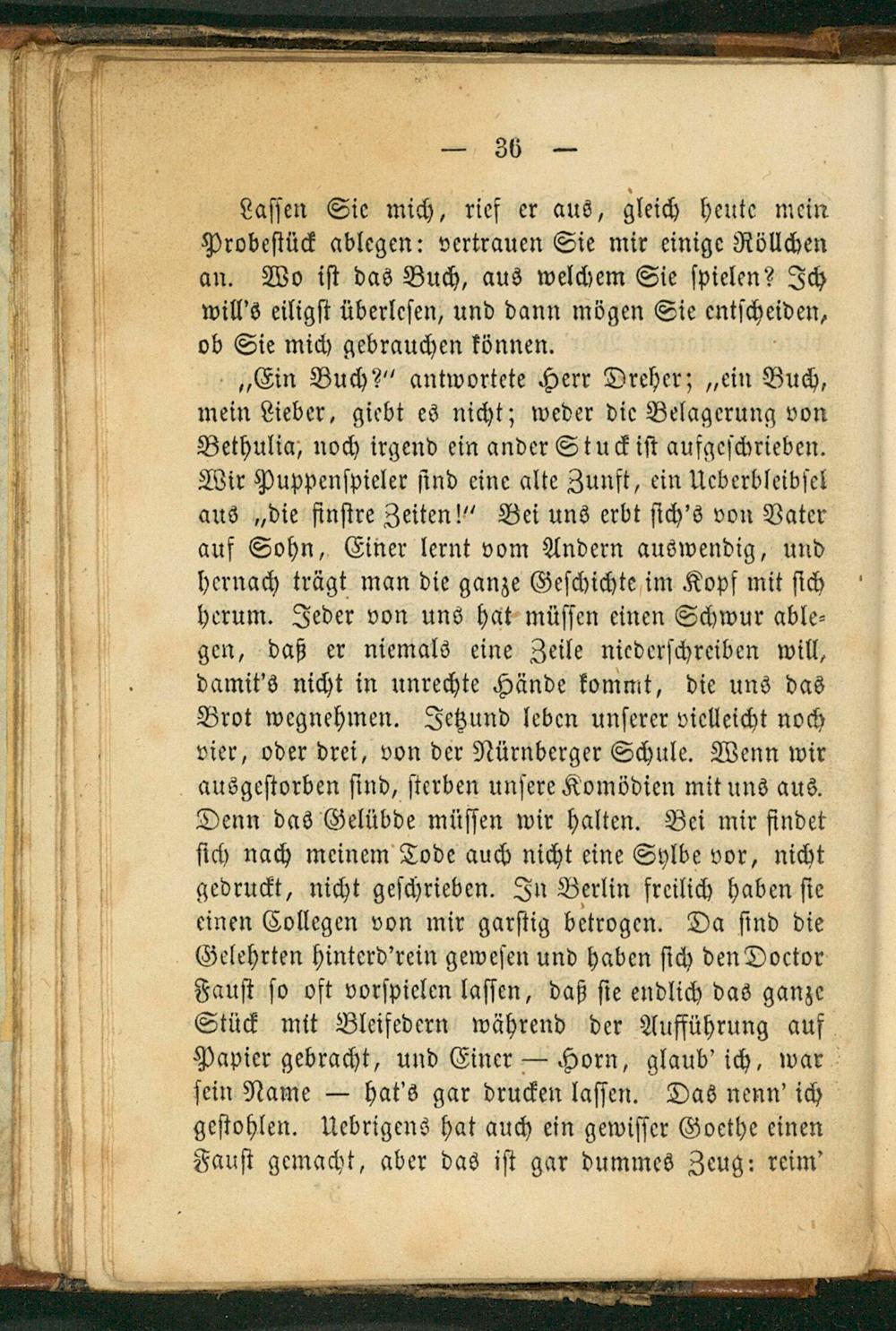 — 36 —

Lassen Sie mich, rief er aus, gleich heute mein Probestück ablegen: vertrauen Sie mir einige Röllchen an. Wo ist das Buch, aus welchem Sie spielen? Ich will's eiligst überlesen, und dann mögen Sie entscheiden, ob Sie mich gebrauchen können.

„Ein Buch?" antwortete Herr Dreher; „ein Buch, mein Lieber, giebt es nicht; weder die Belagerung von Bethulia, noch irgend ein ander Stuck ist aufgeschrieben. Wir Puppenspieler sind eine alte Zunft, ein Ueberbleibsel aus „die finstre Zeiten!" Bei uns erbt sich's von Vater auf Sohn, Einer lernt vom Andern auswendig, und hernach trägt man die ganze Geschichte im Kopf mit sich herum. Jeder von uns hat müssen einen Schwur ablegen, daß er niemals eine Zeile niederschreiben will, damit's nicht in unrechte Hände kommt, die uns das Brot wegnehmen. Jetzund leben unserer vielleicht noch vier, oder drei, von der Nürnberger Schule. Wenn wir ausgestorben sind, sterben unsere Komödien mit uns aus. Denn das Gelübde müssen wir halten. Bei mir findet sich nach meinem Tode auch nicht eine Sylbe vor, nicht gedruckt, nicht geschrieben. In Berlin freilich haben sie einen Collegen von mir garstig betrogen. Da sind die Gelehrten hinterd'rein gewesen und haben sich den Doctor Faust so oft vorspielen lassen, daß sie endlich das ganze Stück mit Bleifedern während der Aufführung auf Papier gebracht, und Einer — Horn, glaub' ich, war sein Name — hat's gar drucken lassen. Das nenn' ich gestohlen. Uebrigens hat auch ein gewisser Goethe einen Faust gemacht, aber das ist gar dummes Zeug: reim'